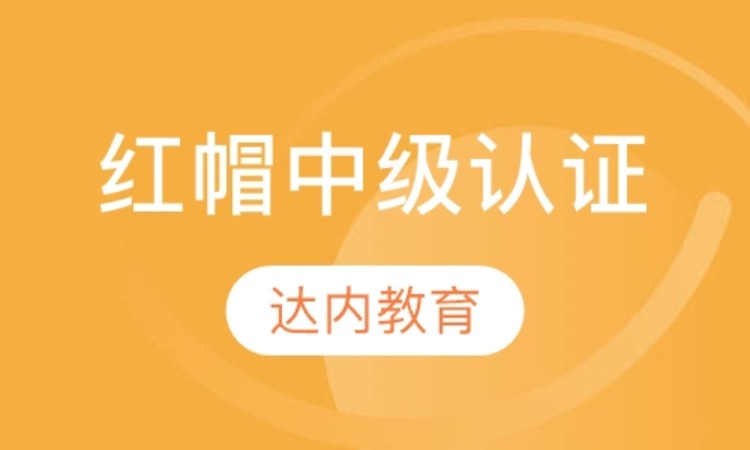 红帽中级认证

达内教育